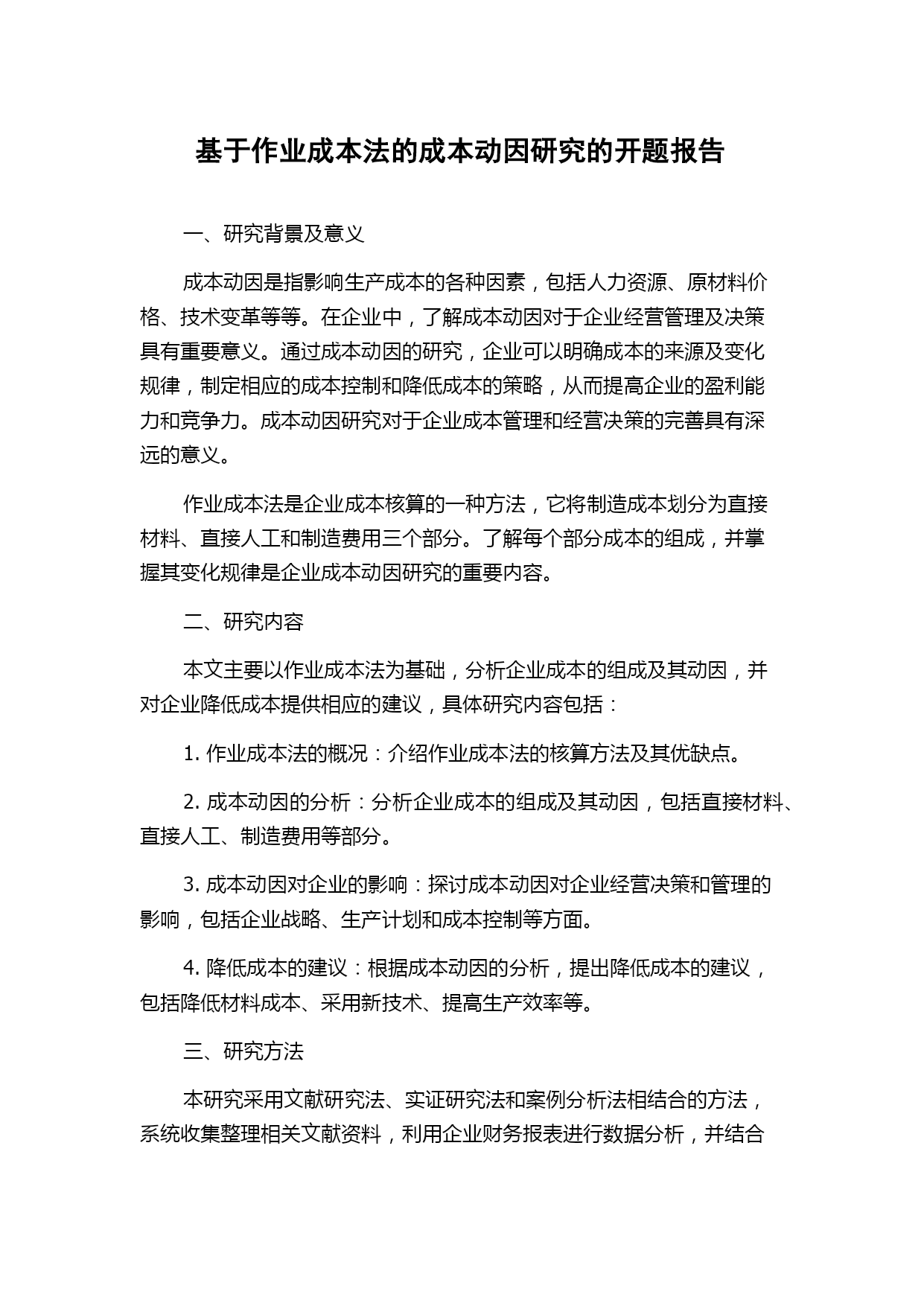 基于作业成本法的成本动因研究的开题报告

一、研究背景及意义

成本动因是指影响生产成本的各种因素，包括人力资源、原材料价格、技术变革等等。在企业中，了解成本动因对于企业经营管理及决策具有重要意义。通过成本动因的研究，企业可以明确成本的来源及变化规律，制定相应的成本控制和降低成本的策略，从而提高企业的盈利能力和竞争力。成本动因研究对于企业成本管理和经营决策的完善具有深远的意义。

作业成本法是企业成本核算的一种方法，它将制造成本划分为直接材料、直接人工和制造费用三个部分。了解每个部分成本的组成，并掌握其变化规律是企业成本动因研究的重要内容。

二、研究内容

本文主要以作业成本法为基础，分析企业成本的组成及其动因，并对企业降低成本提供相应的建议，具体研究内容包括：

1. 作业成本法的概况：介绍作业成本法的核算方法及其优缺点。

2. 成本动因的分析：分析企业成本的组成及其动因，包括直接材料、直接人工、制造费用等部分。

3. 成本动因对企业的影响：探讨成本动因对企业经营决策和管理的影响，包括企业战略、生产计划和成本控制等方面。

4. 降低成本的建议：根据成本动因的分析，提出降低成本的建议，包括降低材料成本、采用新技术、提高生产效率等。

三、研究方法

本研究采用文献研究法、实证研究法和案例分析法相结合的方法，系统收集整理相关文献资料，利用企业财务报表进行数据分析，并结合